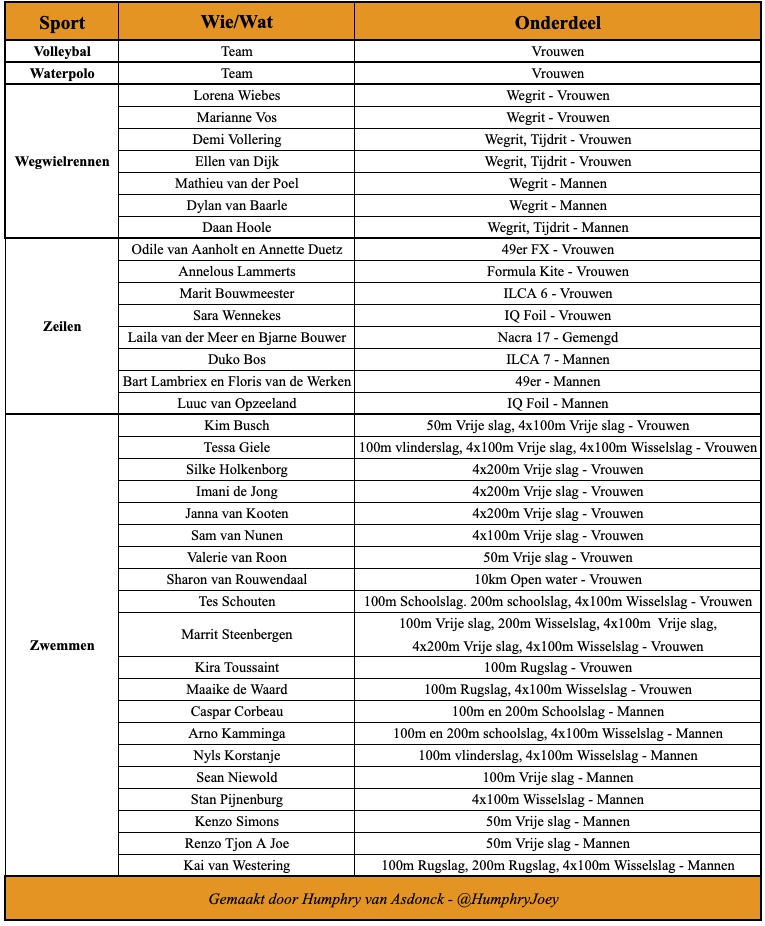 | Sport | Wie/Wat | Onderdeel |
|---|---|---|
| Volleybal | Team | Vrouwen |
| Waterpolo | Team | Vrouwen |
| Wegwielrennen | Lorena Wiebes | Wegrit - Vrouwen |
| | Marianne Vos | Wegrit - Vrouwen |
| | Demi Vollering | Wegrit, Tijdrit - Vrouwen |
| | Ellen van Dijk | Wegrit, Tijdrit - Vrouwen |
| | Mathieu van der Poel | Wegrit - Mannen |
| | Dylan van Baarle | Wegrit - Mannen |
| | Daan Hoole | Wegrit, Tijdrit - Mannen |
| Zeilen | Odile van Aanholt en Annette Duetz | 49er FX - Vrouwen |
| | Annelous Lammerts | Formula Kite - Vrouwen |
| | Marit Bouwmeester | ILCA 6 - Vrouwen |
| | Sara Wennekes | IQ Foil - Vrouwen |
| | Laila van der Meer en Bjarne Bouwer | Nacra 17 - Gemengd |
| | Duko Bos | ILCA 7 - Mannen |
| | Bart Lambriex en Floris van de Werken | 49er - Mannen |
| | Luuc van Opzeeland | IQ Foil - Mannen |
| Zwemmen | Kim Busch | 50m Vrije slag, 4x100m Vrije slag - Vrouwen |
| | Tessa Giele | 100m vlinderslag, 4x100m Vrije slag, 4x100m Wisselslag - Vrouwen |
| | Silke Holkenborg | 4x200m Vrije slag - Vrouwen |
| | Imani de Jong | 4x200m Vrije slag - Vrouwen |
| | Janna van Kooten | 4x200m Vrije slag - Vrouwen |
| | Sam van Nunen | 4x100m Vrije slag - Vrouwen |
| | Valerie van Roon | 50m Vrije slag - Vrouwen |
| | Sharon van Rouwendaal | 10km Open water - Vrouwen |
| | Tes Schouten | 100m Schoolslag. 200m schoolslag, 4x100m Wisselslag - Vrouwen |
| | Marrit Steenbergen | 100m Vrije slag, 200m Wisselslag, 4x100m Vrije slag, 4x200m Vrije slag, 4x100m Wisselslag - Vrouwen |
| | Kira Toussaint | 100m Rugslag - Vrouwen |
| | Maaike de Waard | 100m Rugslag, 4x100m Wisselslag - Vrouwen |
| | Caspar Corbeau | 100m en 200m Schoolslag - Mannen |
| | Arno Kamminga | 100m en 200m schoolslag, 4x100m Wisselslag - Mannen |
| | Nyls Korstanje | 100m vlinderslag, 4x100m Wisselslag - Mannen |
| | Sean Niewold | 100m Vrije slag - Mannen |
| | Stan Pijnenburg | 4x100m Wisselslag - Mannen |
| | Kenzo Simons | 50m Vrije slag - Mannen |
| | Renzo Tjon A Joe | 50m Vrije slag - Mannen |
| | Kai van Westering | 100m Rugslag, 200m Rugslag, 4x100m Wisselslag - Mannen |

Gemaakt door Humphry van Asdonck - @HumphryJoey